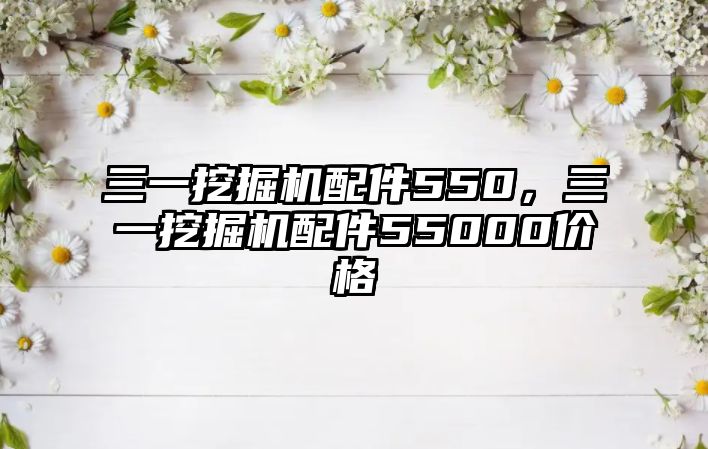 三一挖掘机配件550，三一挖掘机配件55000价格